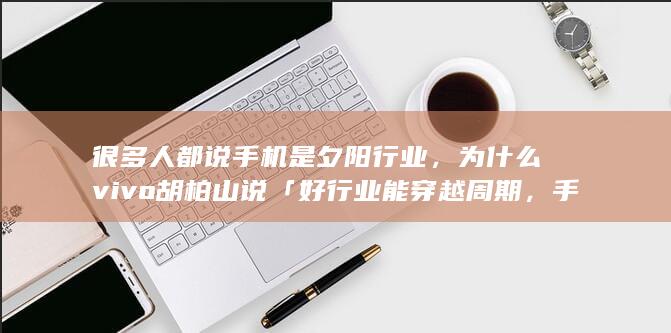 很多人都说手机是夕阳行业，为什么vivo胡柏山说「好行业能穿越周期，手